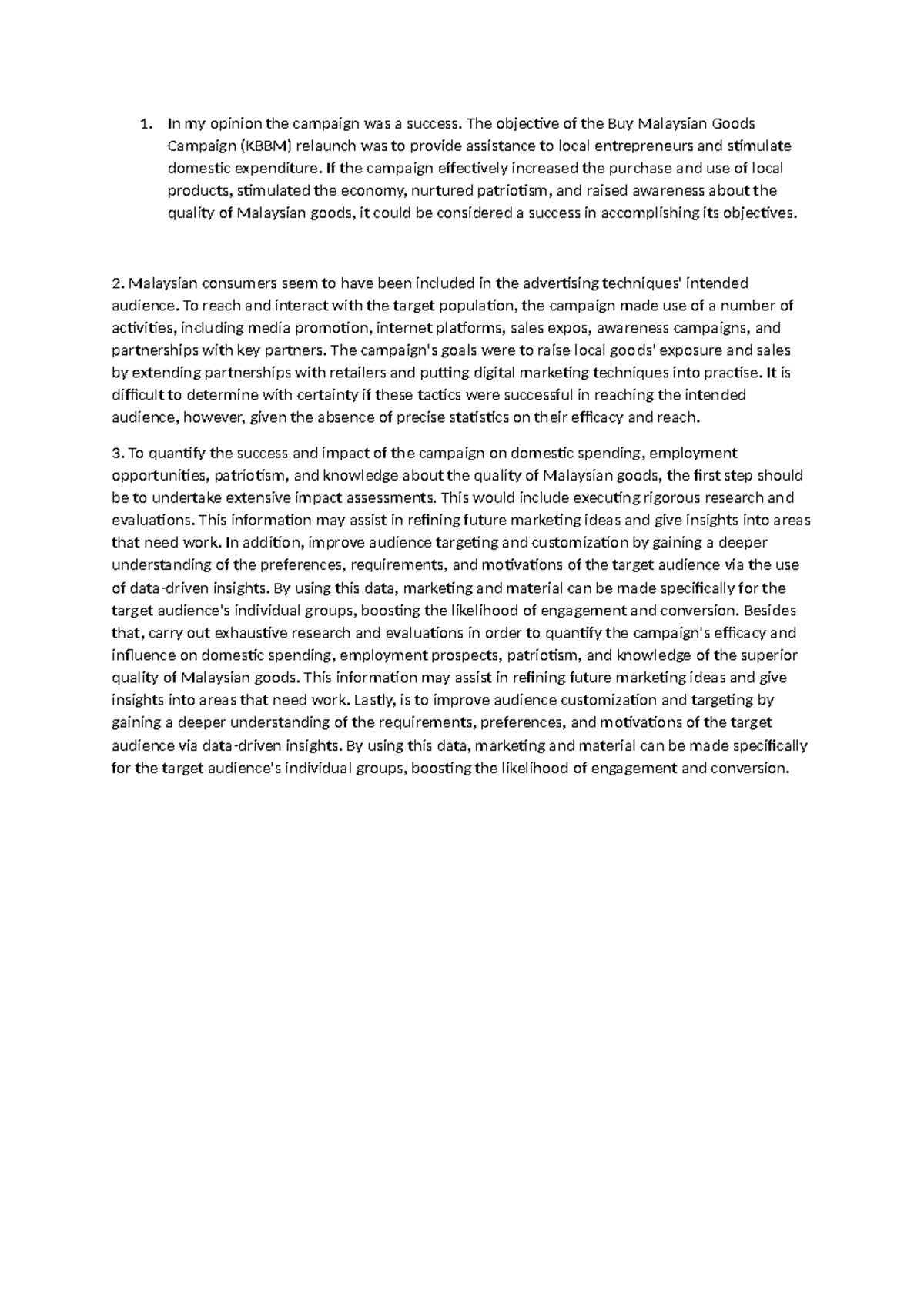 1. In my opinion the campaign was a success. The objective of the Buy Malaysian Goods Campaign (KBBM) relaunch was to provide assistance to local entrepreneurs and stimulate domestic expenditure. If the campaign effectively increased the purchase and use of local products, stimulated the economy, nurtured patriotism, and raised awareness about the quality of Malaysian goods, it could be considered a success in accomplishing its objectives.

2. Malaysian consumers seem to have been included in the advertising techniques' intended audience. To reach and interact with the target population, the campaign made use of a number of activities, including media promotion, internet platforms, sales expos, awareness campaigns, and partnerships with key partners. The campaign's goals were to raise local goods' exposure and sales by extending partnerships with retailers and putting digital marketing techniques into practise. It is difficult to determine with certainty if these tactics were successful in reaching the intended audience, however, given the absence of precise statistics on their efficacy and reach.

3. To quantify the success and impact of the campaign on domestic spending, employment opportunities, patriotism, and knowledge about the quality of Malaysian goods, the first step should be to undertake extensive impact assessments. This would include executing rigorous research and evaluations. This information may assist in refining future marketing ideas and give insights into areas that need work. In addition, improve audience targeting and customization by gaining a deeper understanding of the preferences, requirements, and motivations of the target audience via the use of data-driven insights. By using this data, marketing and material can be made specifically for the target audience's individual groups, boosting the likelihood of engagement and conversion. Besides that, carry out exhaustive research and evaluations in order to quantify the campaign's efficacy and influence on domestic spending, employment prospects, patriotism, and knowledge of the superior quality of Malaysian goods. This information may assist in refining future marketing ideas and give insights into areas that need work. Lastly, is to improve audience customization and targeting by gaining a deeper understanding of the requirements, preferences, and motivations of the target audience via data-driven insights. By using this data, marketing and material can be made specifically for the target audience's individual groups, boosting the likelihood of engagement and conversion.